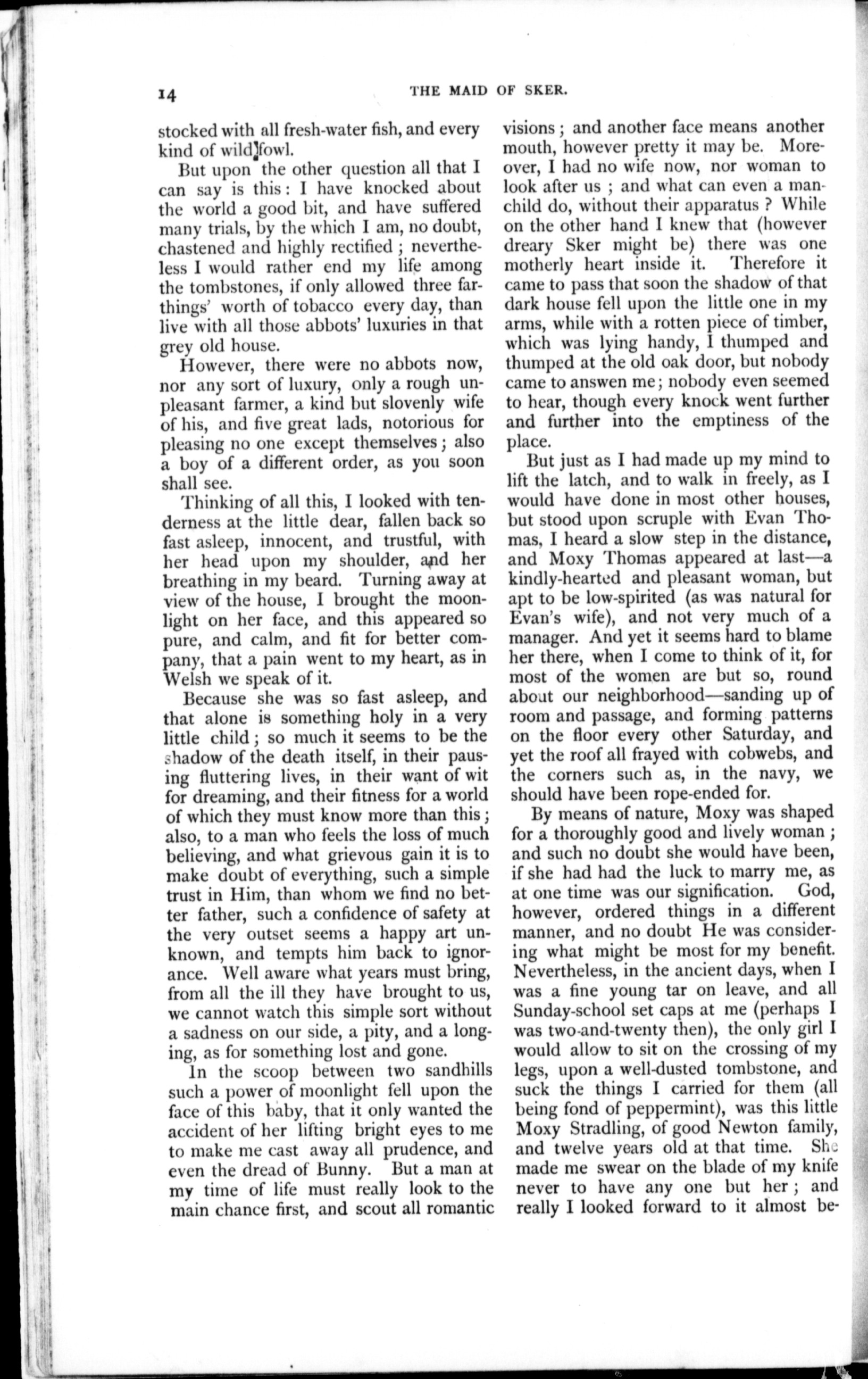 14 THE MAID OF SKER.

stocked with all fresh-water fish, and every kind of wild fowl.

But upon the other question all that I can say is this: I have knocked about the world a good bit, and have suffered many trials, by the which I am, no doubt, chastened and highly rectified; nevertheless I would rather end my life among the tombstones, if only allowed three farthings' worth of tobacco every day, than live with all those abbots' luxuries in that grey old house.

However, there were no abbots now, nor any sort of luxury, only a rough unpleasant farmer, a kind but slovenly wife of his, and five great lads, notorious for pleasing no one except themselves; also a boy of a different order, as you soon shall see.

Thinking of all this, I looked with tenderness at the little dear, fallen back so fast asleep, innocent, and trustful, with her head upon my shoulder, and her breathing in my beard. Turning away at view of the house, I brought the moonlight on her face, and this appeared so pure, and calm, and fit for better company, that a pain went to my heart, as in Welsh we speak of it.

Because she was so fast asleep, and that alone is something holy in a very little child; so much it seems to be the shadow of the death itself, in their pausing fluttering lives, in their want of wit for dreaming, and their fitness for a world of which they must know more than this; also, to a man who feels the loss of much believing, and what grievous gain it is to make doubt of everything, such a simple trust in Him, than whom we find no better father, such a confidence of safety at the very outset seems a happy art unknown, and tempts him back to ignorance. Well aware what years must bring, from all the ill they have brought to us, we cannot watch this simple sort without a sadness on our side, a pity, and a longing, as for something lost and gone.

In the scoop between two sandhills such a power of moonlight fell upon the face of this baby, that it only wanted the accident of her lifting bright eyes to me to make me cast away all prudence, and even the dread of Bunny. But a man at my time of life must really look to the main chance first, and scout all romantic visions; and another face means another mouth, however pretty it may be. Moreover, I had no wife now, nor woman to look after us; and what can even a man-child do, without their apparatus? While on the other hand I knew that (however dreary Sker might be) there was one motherly heart inside it. Therefore it came to pass that soon the shadow of that dark house fell upon the little one in my arms, while with a rotten piece of timber, which was lying handy, I thumped and thumped at the old oak door, but nobody came to answen me; nobody even seemed to hear, though every knock went further and further into the emptiness of the place.

But just as I had made up my mind to lift the latch, and to walk in freely, as I would have done in most other houses, but stood upon scruple with Evan Thomas, I heard a slow step in the distance, and Moxy Thomas appeared at last—a kindly-hearted and pleasant woman, but apt to be low-spirited (as was natural for Evan's wife), and not very much of a manager. And yet it seems hard to blame her there, when I come to think of it, for most of the women are but so, round about our neighborhood—sanding up of room and passage, and forming patterns on the floor every other Saturday, and yet the roof all frayed with cobwebs, and the corners such as, in the navy, we should have been rope-ended for.

By means of nature, Moxy was shaped for a thoroughly good and lively woman; and such no doubt she would have been, if she had had the luck to marry me, as at one time was our signification. God, however, ordered things in a different manner, and no doubt He was considering what might be most for my benefit. Nevertheless, in the ancient days, when I was a fine young tar on leave, and all Sunday-school set caps at me (perhaps I was two-and-twenty then), the only girl I would allow to sit on the crossing of my legs, upon a well-dusted tombstone, and suck the things I carried for them (all being fond of peppermint), was this little Moxy Stradling, of good Newton family, and twelve years old at that time. She made me swear on the blade of my knife never to have any one but her; and really I looked forward to it almost be-